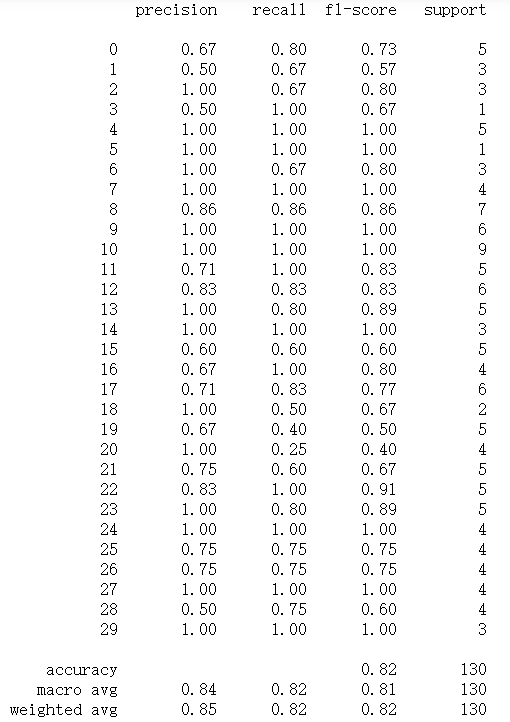 |  | precision | recall | f1-score | support |
|---|---|---|---|---|
| 0 | 0.67 | 0.80 | 0.73 | 5 |
| 1 | 0.50 | 0.67 | 0.57 | 3 |
| 2 | 1.00 | 0.67 | 0.80 | 3 |
| 3 | 0.50 | 1.00 | 0.67 | 1 |
| 4 | 1.00 | 1.00 | 1.00 | 5 |
| 5 | 1.00 | 1.00 | 1.00 | 1 |
| 6 | 1.00 | 0.67 | 0.80 | 3 |
| 7 | 1.00 | 1.00 | 1.00 | 4 |
| 8 | 0.86 | 0.86 | 0.86 | 7 |
| 9 | 1.00 | 1.00 | 1.00 | 6 |
| 10 | 1.00 | 1.00 | 1.00 | 9 |
| 11 | 0.71 | 1.00 | 0.83 | 5 |
| 12 | 0.83 | 0.83 | 0.83 | 6 |
| 13 | 1.00 | 0.80 | 0.89 | 5 |
| 14 | 1.00 | 1.00 | 1.00 | 3 |
| 15 | 0.60 | 0.60 | 0.60 | 5 |
| 16 | 0.67 | 1.00 | 0.80 | 4 |
| 17 | 0.71 | 0.83 | 0.77 | 6 |
| 18 | 1.00 | 0.50 | 0.67 | 2 |
| 19 | 0.67 | 0.40 | 0.50 | 5 |
| 20 | 1.00 | 0.25 | 0.40 | 4 |
| 21 | 0.75 | 0.60 | 0.67 | 5 |
| 22 | 0.83 | 1.00 | 0.91 | 5 |
| 23 | 1.00 | 0.80 | 0.89 | 5 |
| 24 | 1.00 | 1.00 | 1.00 | 4 |
| 25 | 0.75 | 0.75 | 0.75 | 4 |
| 26 | 0.75 | 0.75 | 0.75 | 4 |
| 27 | 1.00 | 1.00 | 1.00 | 4 |
| 28 | 0.50 | 0.75 | 0.60 | 4 |
| 29 | 1.00 | 1.00 | 1.00 | 3 |
| accuracy |  |  | 0.82 | 130 |
| macro avg | 0.84 | 0.82 | 0.81 | 130 |
| weighted avg | 0.85 | 0.82 | 0.82 | 130 |